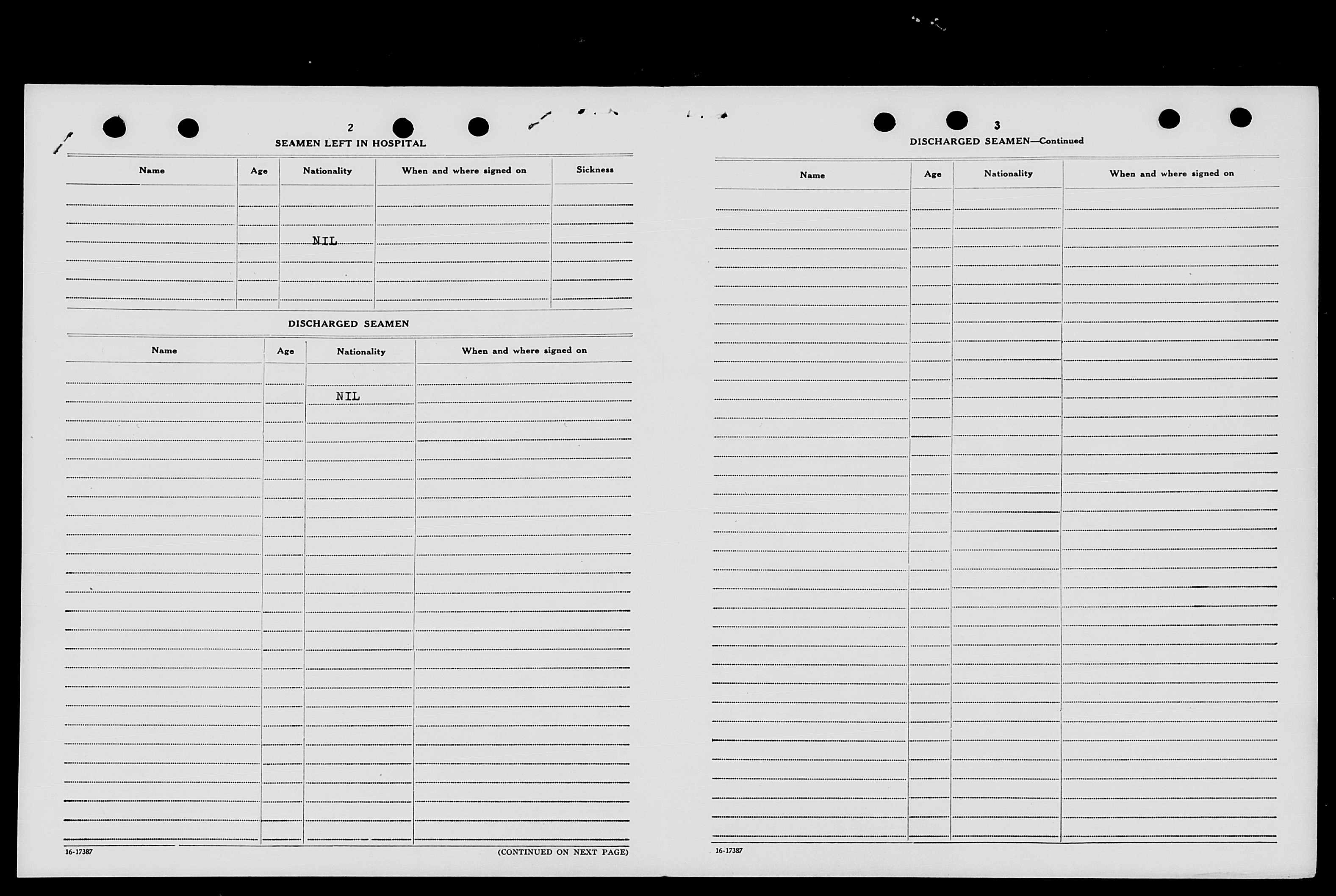 2

SEAMEN LEFT IN HOSPITAL

| Name | Age | Nationality | When and where signed on | Sickness |
|---|---|---|---|---|
| | | NIL | | |

DISCHARGED SEAMEN

| Name | Age | Nationality | When and where signed on |
|---|---|---|---|
| | | NIL | |

16-17387

(CONTINUED ON NEXT PAGE)

3

DISCHARGED SEAMEN—Continued

| Name | Age | Nationality | When and where signed on |
|---|---|---|---|
| | | | |

16-17387